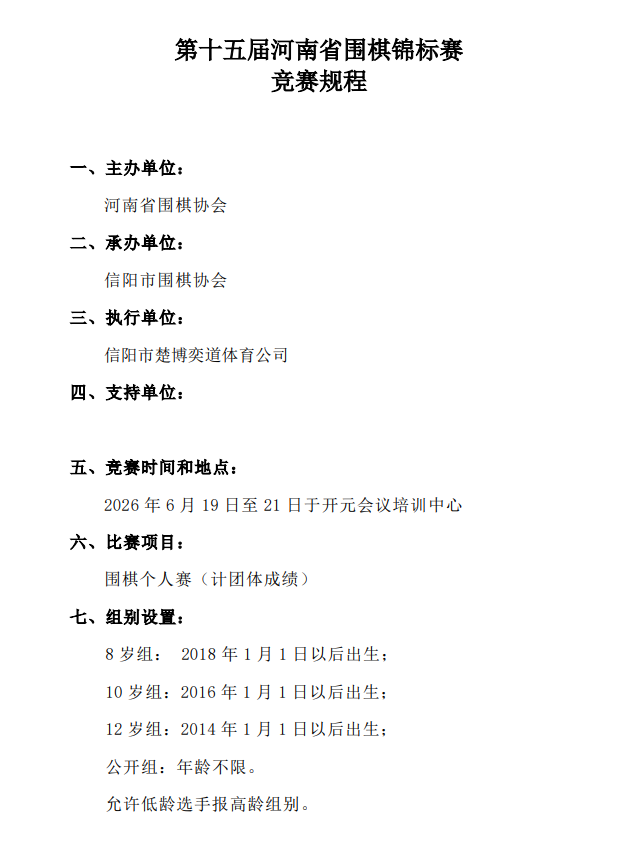 第十五届河南省围棋锦标赛
竞赛规程

一、主办单位：

河南省围棋协会

二、承办单位：

信阳市围棋协会

三、执行单位：

信阳市楚博奕道体育公司

四、支持单位：

五、竞赛时间和地点：

2026 年 6 月 19 日至 21 日于开元会议培训中心

六、比赛项目：

围棋个人赛（计团体成绩）

七、组别设置：

8 岁组： 2018 年 1 月 1 日以后出生；

10 岁组：2016 年 1 月 1 日以后出生；

12 岁组：2014 年 1 月 1 日以后出生；

公开组：年龄不限。

允许低龄选手报高龄组别。